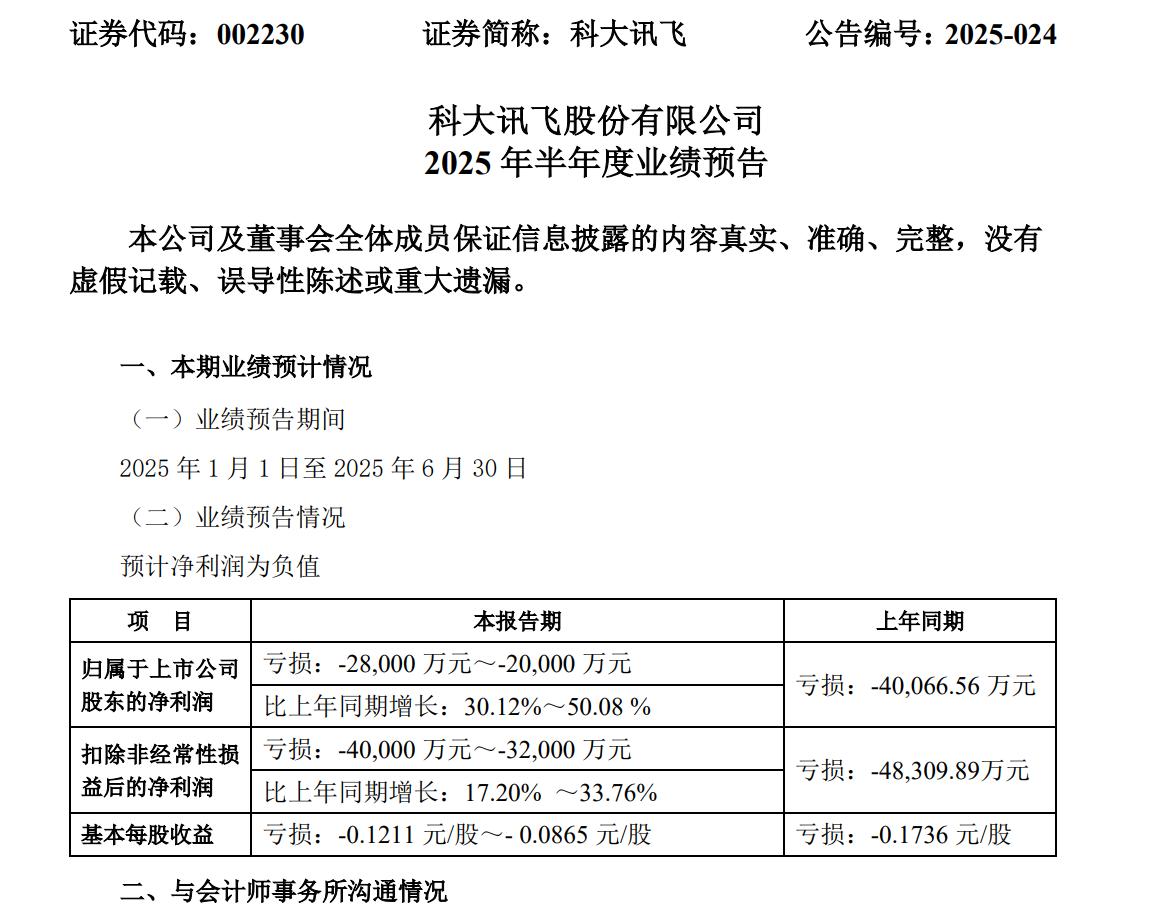 证券代码：002230　　证券简称：科大讯飞　　公告编号：2025-024

科大讯飞股份有限公司
2025 年半年度业绩预告

本公司及董事会全体成员保证信息披露的内容真实、准确、完整，没有虚假记载、误导性陈述或重大遗漏。

一、本期业绩预计情况

（一）业绩预告期间

2025 年 1 月 1 日至 2025 年 6 月 30 日

（二）业绩预告情况

预计净利润为负值

| 项　目 | 本报告期 | 上年同期 |
|---|---|---|
| 归属于上市公司股东的净利润 | 亏损：-28,000 万元～-20,000 万元 | 亏损：-40,066.56 万元 |
| | 比上年同期增长：30.12%～50.08 % | |
| 扣除非经常性损益后的净利润 | 亏损：-40,000 万元～-32,000 万元 | 亏损：-48,309.89万元 |
| | 比上年同期增长：17.20% ～33.76% | |
| 基本每股收益 | 亏损：-0.1211 元/股～- 0.0865 元/股 | 亏损：-0.1736 元/股 |

二、与会计师事务所沟通情况